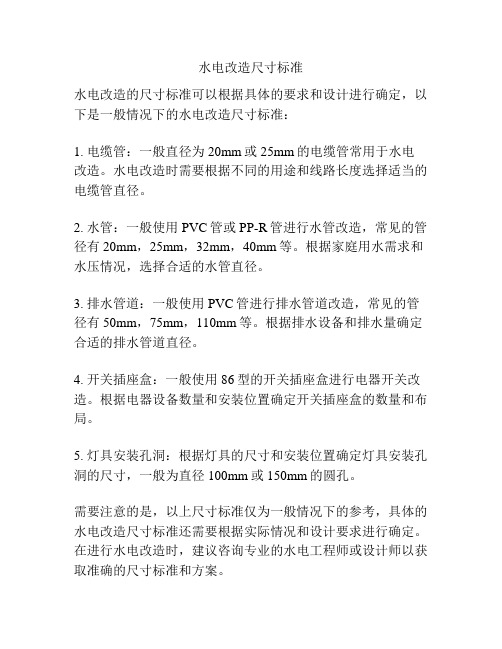 水电改造尺寸标准

水电改造的尺寸标准可以根据具体的要求和设计进行确定，以下是一般情况下的水电改造尺寸标准：

1. 电缆管：一般直径为 20mm 或 25mm 的电缆管常用于水电改造。水电改造时需要根据不同的用途和线路长度选择适当的电缆管直径。

2. 水管：一般使用 PVC 管或 PP-R 管进行水管改造，常见的管径有 20mm，25mm，32mm，40mm 等。根据家庭用水需求和水压情况，选择合适的水管直径。

3. 排水管道：一般使用 PVC 管进行排水管道改造，常见的管径有 50mm，75mm，110mm 等。根据排水设备和排水量确定合适的排水管道直径。

4. 开关插座盒：一般使用 86 型的开关插座盒进行电器开关改造。根据电器设备数量和安装位置确定开关插座盒的数量和布局。

5. 灯具安装孔洞：根据灯具的尺寸和安装位置确定灯具安装孔洞的尺寸，一般为直径 100mm 或 150mm 的圆孔。

需要注意的是，以上尺寸标准仅为一般情况下的参考，具体的水电改造尺寸标准还需要根据实际情况和设计要求进行确定。在进行水电改造时，建议咨询专业的水电工程师或设计师以获取准确的尺寸标准和方案。